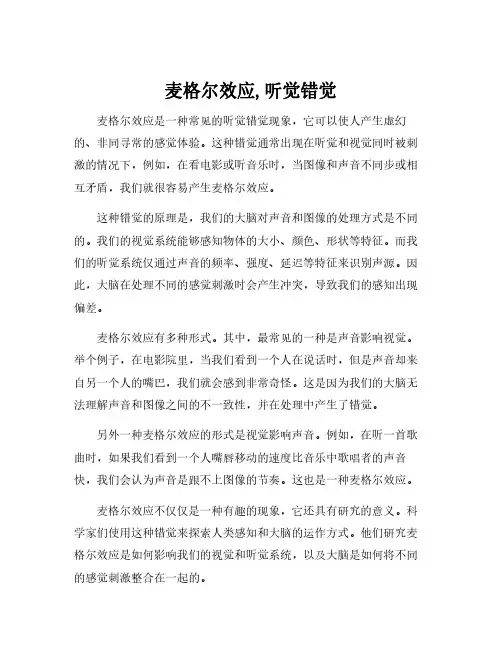 麦格尔效应,听觉错觉

麦格尔效应是一种常见的听觉错觉现象，它可以使人产生虚幻的、非同寻常的感觉体验。这种错觉通常出现在听觉和视觉同时被刺激的情况下，例如，在看电影或听音乐时，当图像和声音不同步或相互矛盾，我们就很容易产生麦格尔效应。

这种错觉的原理是，我们的大脑对声音和图像的处理方式是不同的。我们的视觉系统能够感知物体的大小、颜色、形状等特征。而我们的听觉系统仅通过声音的频率、强度、延迟等特征来识别声源。因此，大脑在处理不同的感觉刺激时会产生冲突，导致我们的感知出现偏差。

麦格尔效应有多种形式。其中，最常见的一种是声音影响视觉。举个例子，在电影院里，当我们看到一个人在说话时，但是声音却来自另一个人的嘴巴，我们就会感到非常奇怪。这是因为我们的大脑无法理解声音和图像之间的不一致性，并在处理中产生了错觉。

另外一种麦格尔效应的形式是视觉影响声音。例如，在听一首歌曲时，如果我们看到一个人嘴唇移动的速度比音乐中歌唱者的声音快，我们会认为声音是跟不上图像的节奏。这也是一种麦格尔效应。

麦格尔效应不仅仅是一种有趣的现象，它还具有研究的意义。科学家们使用这种错觉来探索人类感知和大脑的运作方式。他们研究麦格尔效应是如何影响我们的视觉和听觉系统，以及大脑是如何将不同的感觉刺激整合在一起的。